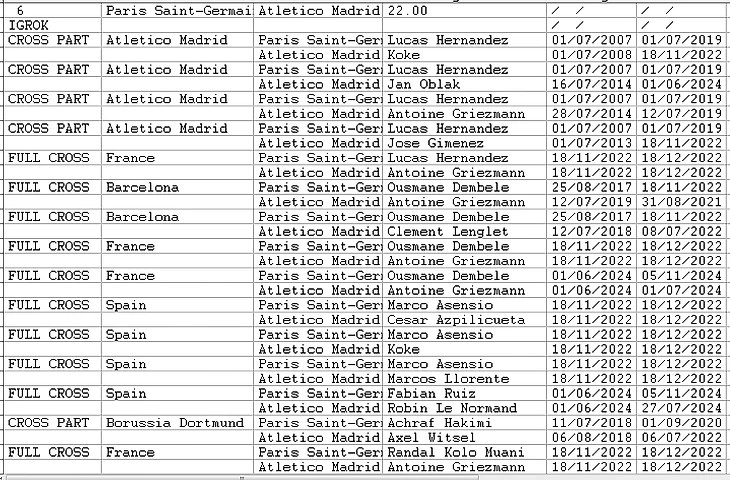 | 6 | Paris Saint-Germai | Atletico Madrid | 22.00 | / / | / / |
|---|---|---|---|---|---|
| IGROK | | | | / / | / / |
| CROSS PART | Atletico Madrid | Paris Saint-Ger | Lucas Hernandez | 01/07/2007 | 01/07/2019 |
| | | Atletico Madrid | Koke | 01/07/2008 | 18/11/2022 |
| CROSS PART | Atletico Madrid | Paris Saint-Ger | Lucas Hernandez | 01/07/2007 | 01/07/2019 |
| | | Atletico Madrid | Jan Oblak | 16/07/2014 | 01/06/2024 |
| CROSS PART | Atletico Madrid | Paris Saint-Ger | Lucas Hernandez | 01/07/2007 | 01/07/2019 |
| | | Atletico Madrid | Antoine Griezmann | 28/07/2014 | 12/07/2019 |
| CROSS PART | Atletico Madrid | Paris Saint-Ger | Lucas Hernandez | 01/07/2007 | 01/07/2019 |
| | | Atletico Madrid | Jose Gimenez | 01/07/2013 | 18/11/2022 |
| FULL CROSS | France | Paris Saint-Ger | Lucas Hernandez | 18/11/2022 | 18/12/2022 |
| | | Atletico Madrid | Antoine Griezmann | 18/11/2022 | 18/12/2022 |
| FULL CROSS | Barcelona | Paris Saint-Ger | Ousmane Dembele | 25/08/2017 | 18/11/2022 |
| | | Atletico Madrid | Antoine Griezmann | 12/07/2019 | 31/08/2021 |
| FULL CROSS | Barcelona | Paris Saint-Ger | Ousmane Dembele | 25/08/2017 | 18/11/2022 |
| | | Atletico Madrid | Clement Lenglet | 12/07/2018 | 08/07/2022 |
| FULL CROSS | France | Paris Saint-Ger | Ousmane Dembele | 18/11/2022 | 18/12/2022 |
| | | Atletico Madrid | Antoine Griezmann | 18/11/2022 | 18/12/2022 |
| FULL CROSS | France | Paris Saint-Ger | Ousmane Dembele | 01/06/2024 | 05/11/2024 |
| | | Atletico Madrid | Antoine Griezmann | 01/06/2024 | 01/07/2024 |
| FULL CROSS | Spain | Paris Saint-Ger | Marco Asensio | 18/11/2022 | 18/12/2022 |
| | | Atletico Madrid | Cesar Azpilicueta | 18/11/2022 | 18/12/2022 |
| FULL CROSS | Spain | Paris Saint-Ger | Marco Asensio | 18/11/2022 | 18/12/2022 |
| | | Atletico Madrid | Koke | 18/11/2022 | 18/12/2022 |
| FULL CROSS | Spain | Paris Saint-Ger | Marco Asensio | 18/11/2022 | 18/12/2022 |
| | | Atletico Madrid | Marcos Llorente | 18/11/2022 | 18/12/2022 |
| FULL CROSS | Spain | Paris Saint-Ger | Fabian Ruiz | 01/06/2024 | 05/11/2024 |
| | | Atletico Madrid | Robin Le Normand | 01/06/2024 | 27/07/2024 |
| CROSS PART | Borussia Dortmund | Paris Saint-Ger | Achraf Hakimi | 11/07/2018 | 01/09/2020 |
| | | Atletico Madrid | Axel Witsel | 06/08/2018 | 06/07/2022 |
| FULL CROSS | France | Paris Saint-Ger | Randal Kolo Muani | 18/11/2022 | 18/12/2022 |
| | | Atletico Madrid | Antoine Griezmann | 18/11/2022 | 18/12/2022 |